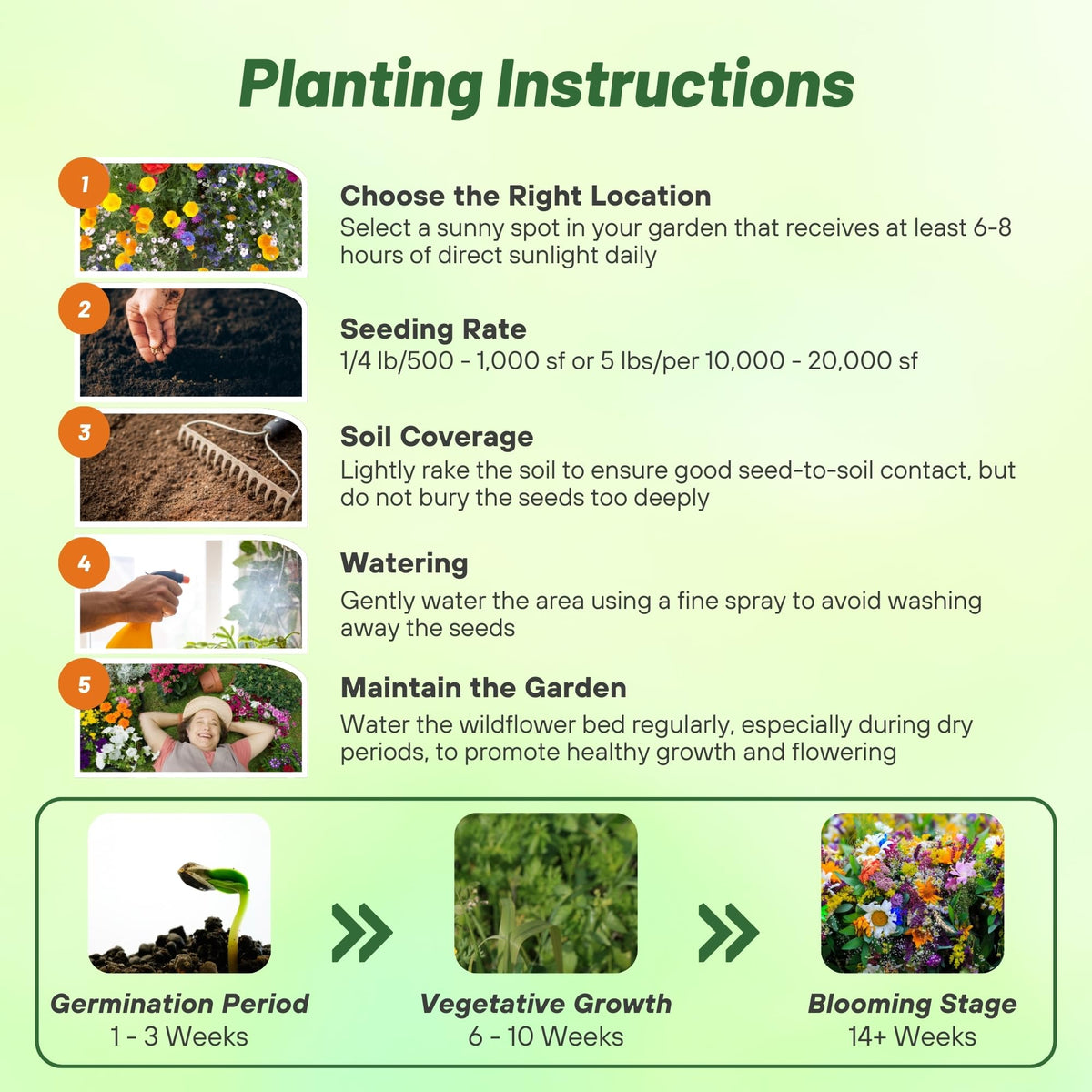 Planting Instructions

1

Choose the Right Location
Select a sunny spot in your garden that receives at least 6-8 hours of direct sunlight daily

2

Seeding Rate
1/4 lb/500 - 1,000 sf or 5 lbs/per 10,000 - 20,000 sf

3

Soil Coverage
Lightly rake the soil to ensure good seed-to-soil contact, but do not bury the seeds too deeply

4

Watering
Gently water the area using a fine spray to avoid washing away the seeds

5

Maintain the Garden
Water the wildflower bed regularly, especially during dry periods, to promote healthy growth and flowering

Germination Period
1 - 3 Weeks

Vegetative Growth
6 - 10 Weeks

Blooming Stage
14+ Weeks